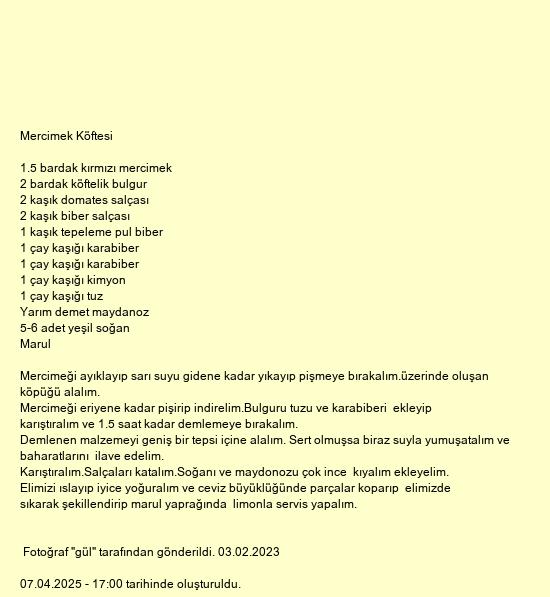 Mercimek Köftesi

1.5 bardak kırmızı mercimek
2 bardak köftelik bulgur
2 kaşık domates salçası
2 kaşık biber salçası
1 kaşık tepeleme pul biber
1 çay kaşığı karabiber
1 çay kaşığı karabiber
1 çay kaşığı kimyon
1 çay kaşığı tuz
Yarım demet maydanoz
5-6 adet yeşil soğan
Marul

Mercimeği ayıklayıp sarı suyu gidene kadar yıkayıp pişmeye bırakalım.üzerinde oluşan köpüğü alalım.
Mercimeği eriyene kadar pişirip indirelim.Bulguru tuzu ve karabiberi ekleyip karıştıralım ve 1.5 saat kadar demlemeye bırakalım.
Demlenen malzemeyi geniş bir tepsi içine alalım. Sert olmuşsa biraz suyla yumuşatalım ve baharatlarını ilave edelim.
Karıştıralım.Salçaları katalım.Soğanı ve maydonozu çok ince kıyalım ekleyelim.
Elimizi ıslayıp iyice yoğuralım ve ceviz büyüklüğünde parçalar koparıp elimizde sıkarak şekillendirip marul yaprağında limonla servis yapalım.

Fotoğraf "gül" tarafından gönderildi. 03.02.2023

07.04.2025 - 17:00 tarihinde oluşturuldu.